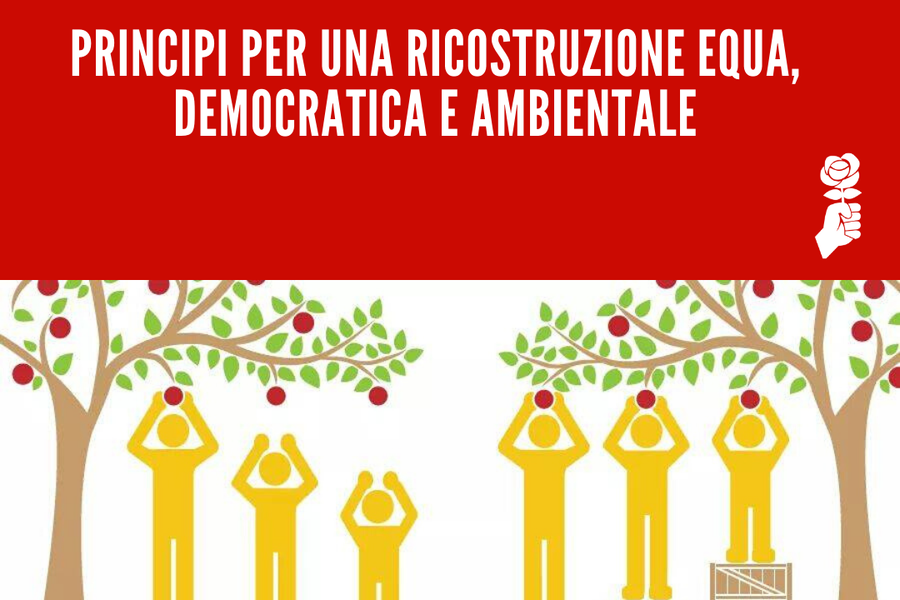 PRINCIPI PER UNA RICOSTRUZIONE EQUA, DEMOCRATICA E AMBIENTALE